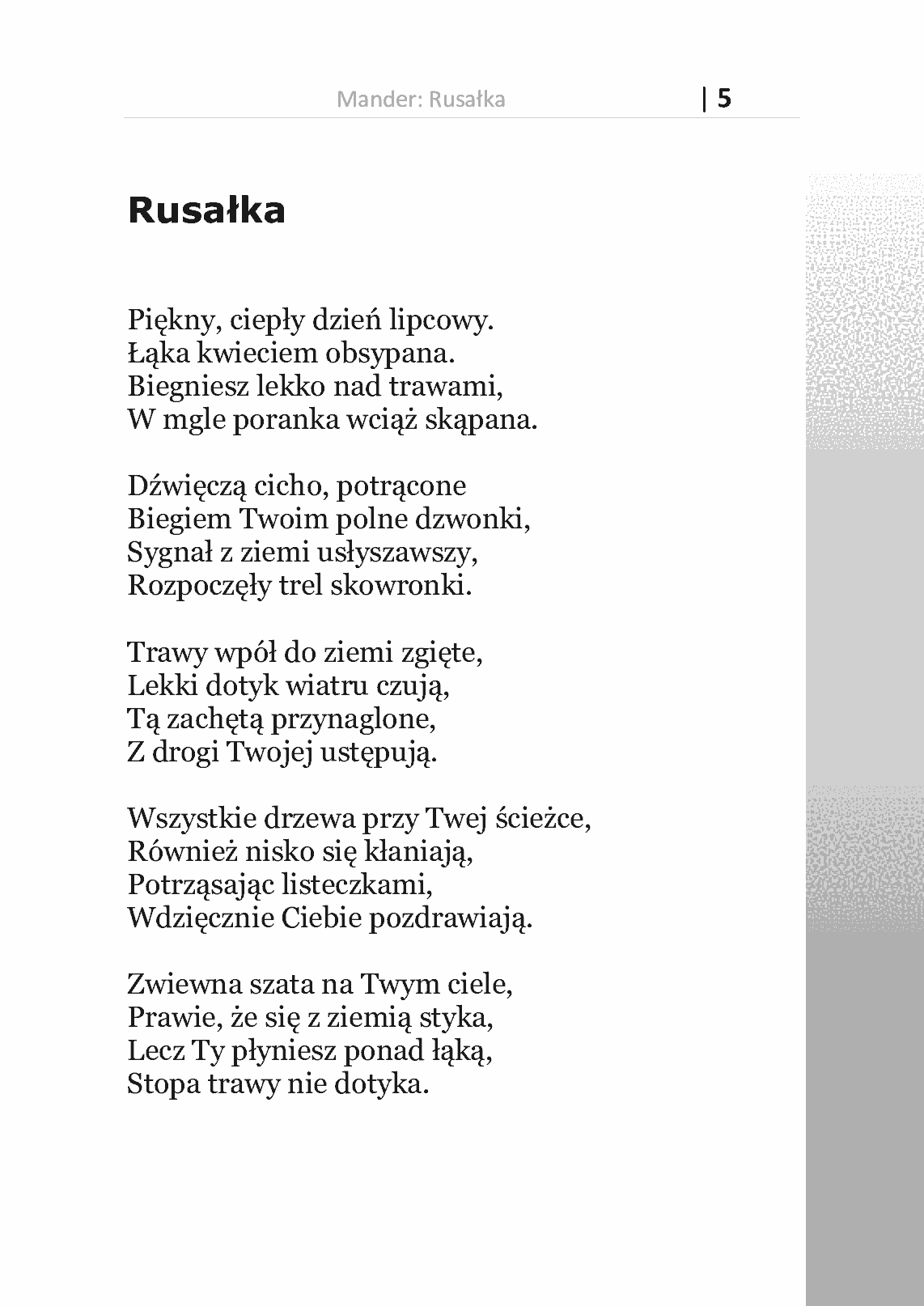 Mander: Rusałka | 5

Rusałka

Piękny, ciepły dzień lipcowy.
Łąka kwieciem obsypana.
Biegniesz lekko nad trawami,
W mgle poranka wciąż skąpana.

Dźwięczą cicho, potrącone
Biegiem Twoim polne dzwonki,
Sygnał z ziemi usłyszawszy,
Rozpoczęły trel skowronki.

Trawy wpół do ziemi zgięte,
Lekki dotyk wiatru czują,
Tą zachętą przynaglone,
Z drogi Twojej ustępują.

Wszystkie drzewa przy Twej ścieżce,
Również nisko się kłaniają,
Potrząsając listeczkami,
Wdzięcznie Ciebie pozdrawiają.

Zwiewna szata na Twym ciele,
Prawie, że się z ziemią styka,
Lecz Ty płyniesz ponad łąką,
Stopa trawy nie dotyka.